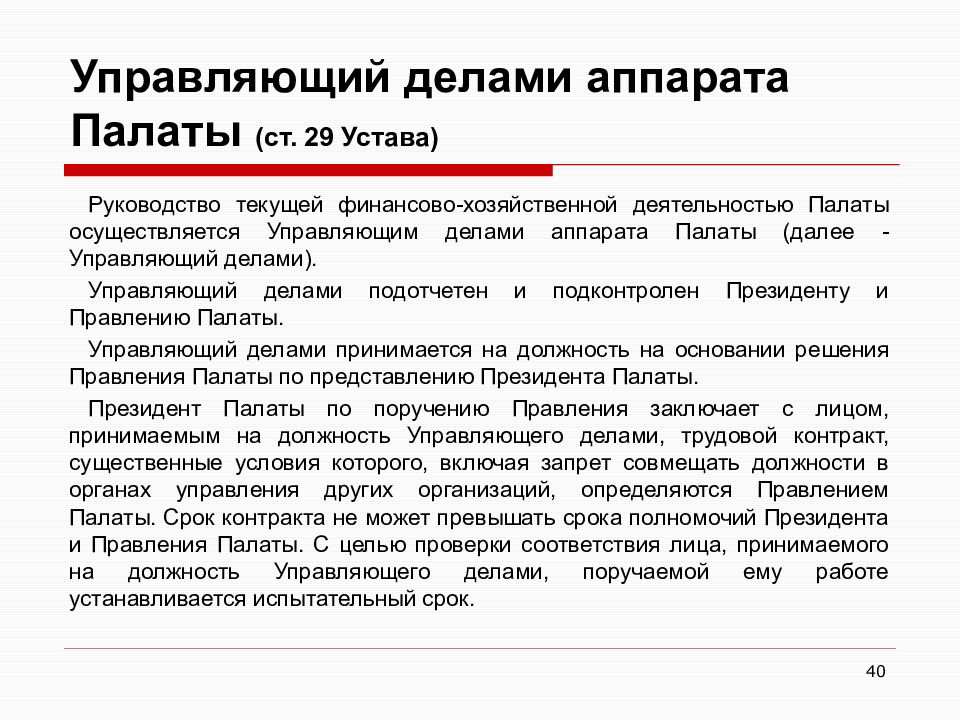 Управляющий делами аппарата Палаты (ст. 29 Устава)

Руководство текущей финансово-хозяйственной деятельностью Палаты осуществляется Управляющим делами аппарата Палаты (далее - Управляющий делами).

Управляющий делами подотчетен и подконтролен Президенту и Правлению Палаты.

Управляющий делами принимается на должность на основании решения Правления Палаты по представлению Президента Палаты.

Президент Палаты по поручению Правления заключает с лицом, принимаемым на должность Управляющего делами, трудовой контракт, существенные условия которого, включая запрет совмещать должности в органах управления других организаций, определяются Правлением Палаты. Срок контракта не может превышать срока полномочий Президента и Правления Палаты. С целью проверки соответствия лица, принимаемого на должность Управляющего делами, поручаемой ему работе устанавливается испытательный срок.

40